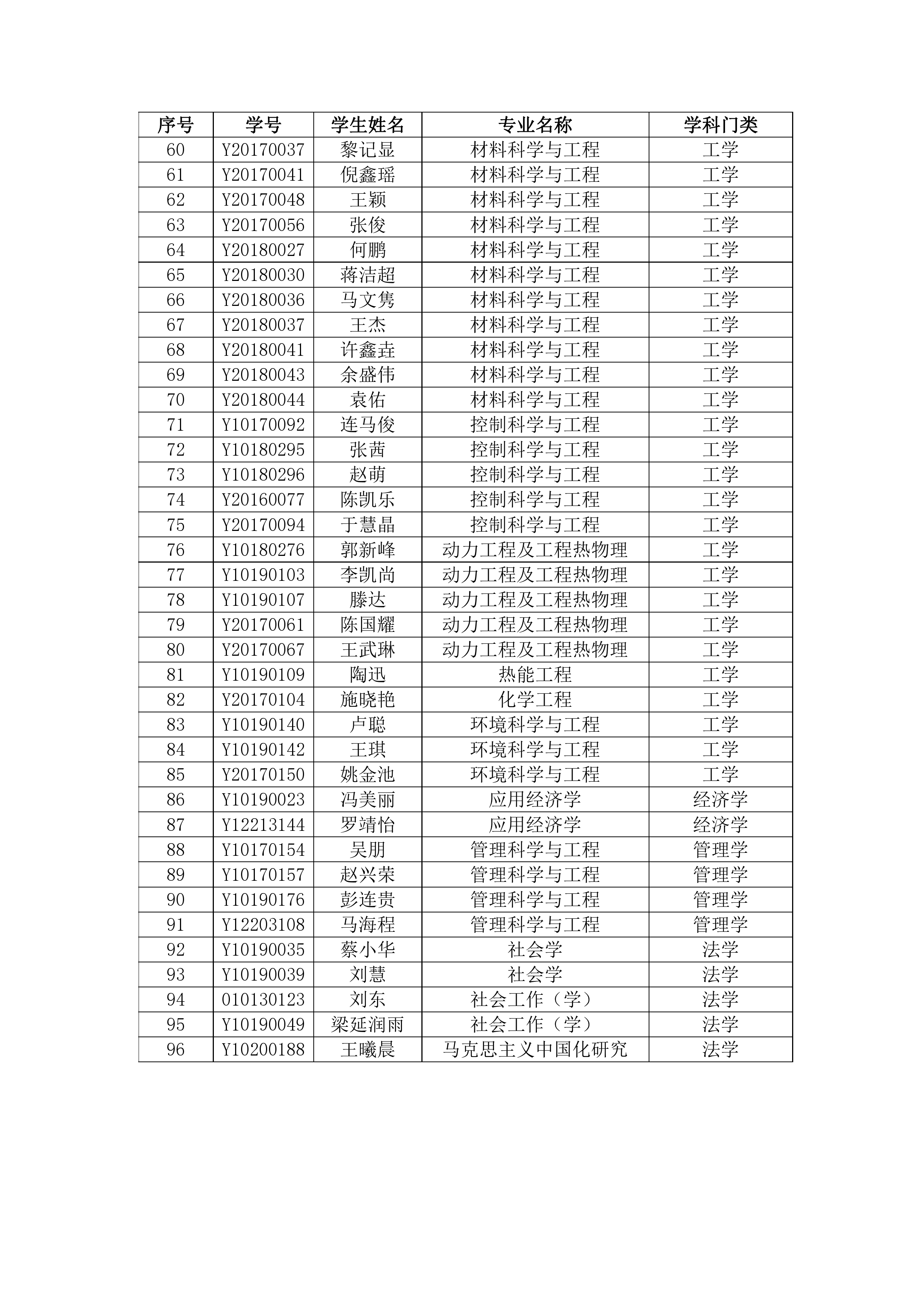 | 序号 | 学号 | 学生姓名 | 专业名称 | 学科门类 |
|---|---|---|---|---|
| 60 | Y20170037 | 黎记显 | 材料科学与工程 | 工学 |
| 61 | Y20170041 | 倪鑫瑶 | 材料科学与工程 | 工学 |
| 62 | Y20170048 | 王颖 | 材料科学与工程 | 工学 |
| 63 | Y20170056 | 张俊 | 材料科学与工程 | 工学 |
| 64 | Y20180027 | 何鹏 | 材料科学与工程 | 工学 |
| 65 | Y20180030 | 蒋洁超 | 材料科学与工程 | 工学 |
| 66 | Y20180036 | 马文隽 | 材料科学与工程 | 工学 |
| 67 | Y20180037 | 王杰 | 材料科学与工程 | 工学 |
| 68 | Y20180041 | 许鑫垚 | 材料科学与工程 | 工学 |
| 69 | Y20180043 | 余盛伟 | 材料科学与工程 | 工学 |
| 70 | Y20180044 | 袁佑 | 材料科学与工程 | 工学 |
| 71 | Y10170092 | 连马俊 | 控制科学与工程 | 工学 |
| 72 | Y10180295 | 张茜 | 控制科学与工程 | 工学 |
| 73 | Y10180296 | 赵萌 | 控制科学与工程 | 工学 |
| 74 | Y20160077 | 陈凯乐 | 控制科学与工程 | 工学 |
| 75 | Y20170094 | 于慧晶 | 控制科学与工程 | 工学 |
| 76 | Y10180276 | 郭新峰 | 动力工程及工程热物理 | 工学 |
| 77 | Y10190103 | 李凯尚 | 动力工程及工程热物理 | 工学 |
| 78 | Y10190107 | 滕达 | 动力工程及工程热物理 | 工学 |
| 79 | Y20170061 | 陈国耀 | 动力工程及工程热物理 | 工学 |
| 80 | Y20170067 | 王武琳 | 动力工程及工程热物理 | 工学 |
| 81 | Y10190109 | 陶迅 | 热能工程 | 工学 |
| 82 | Y20170104 | 施晓艳 | 化学工程 | 工学 |
| 83 | Y10190140 | 卢聪 | 环境科学与工程 | 工学 |
| 84 | Y10190142 | 王琪 | 环境科学与工程 | 工学 |
| 85 | Y20170150 | 姚金池 | 环境科学与工程 | 工学 |
| 86 | Y10190023 | 冯美丽 | 应用经济学 | 经济学 |
| 87 | Y12213144 | 罗靖怡 | 应用经济学 | 经济学 |
| 88 | Y10170154 | 吴朋 | 管理科学与工程 | 管理学 |
| 89 | Y10170157 | 赵兴荣 | 管理科学与工程 | 管理学 |
| 90 | Y10190176 | 彭连贵 | 管理科学与工程 | 管理学 |
| 91 | Y12203108 | 马海程 | 管理科学与工程 | 管理学 |
| 92 | Y10190035 | 蔡小华 | 社会学 | 法学 |
| 93 | Y10190039 | 刘慧 | 社会学 | 法学 |
| 94 | 010130123 | 刘东 | 社会工作（学） | 法学 |
| 95 | Y10190049 | 梁延润雨 | 社会工作（学） | 法学 |
| 96 | Y10200188 | 王曦晨 | 马克思主义中国化研究 | 法学 |